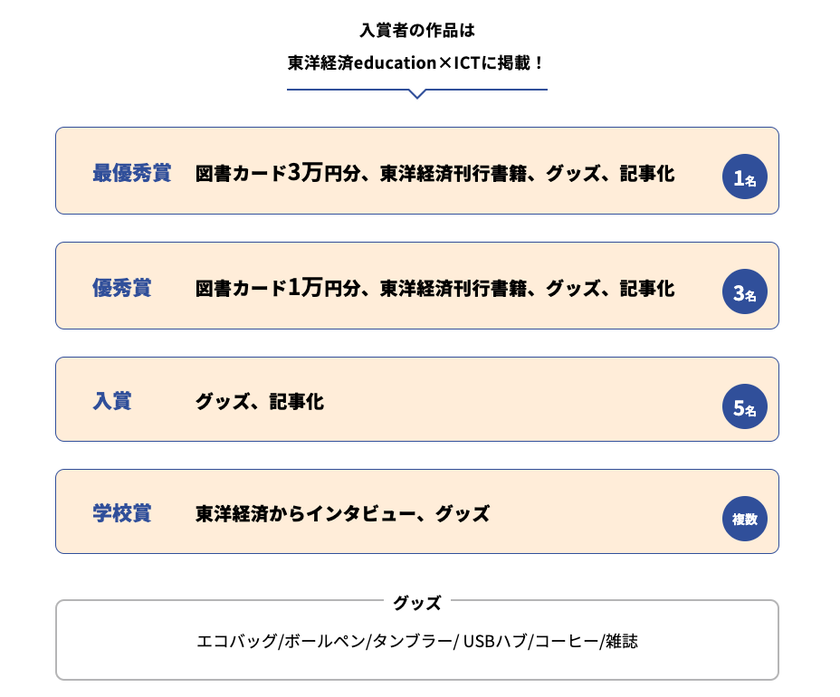 入賞者の作品は
東洋経済education×ICTに掲載！

最優秀賞 図書カード3万円分、東洋経済刊行書籍、グッズ、記事化 1名

優秀賞 図書カード1万円分、東洋経済刊行書籍、グッズ、記事化 3名

入賞 グッズ、記事化 5名

学校賞 東洋経済からインタビュー、グッズ 複数

グッズ

エコバッグ/ボールペン/タンブラー/ USBハブ/コーヒー/雑誌